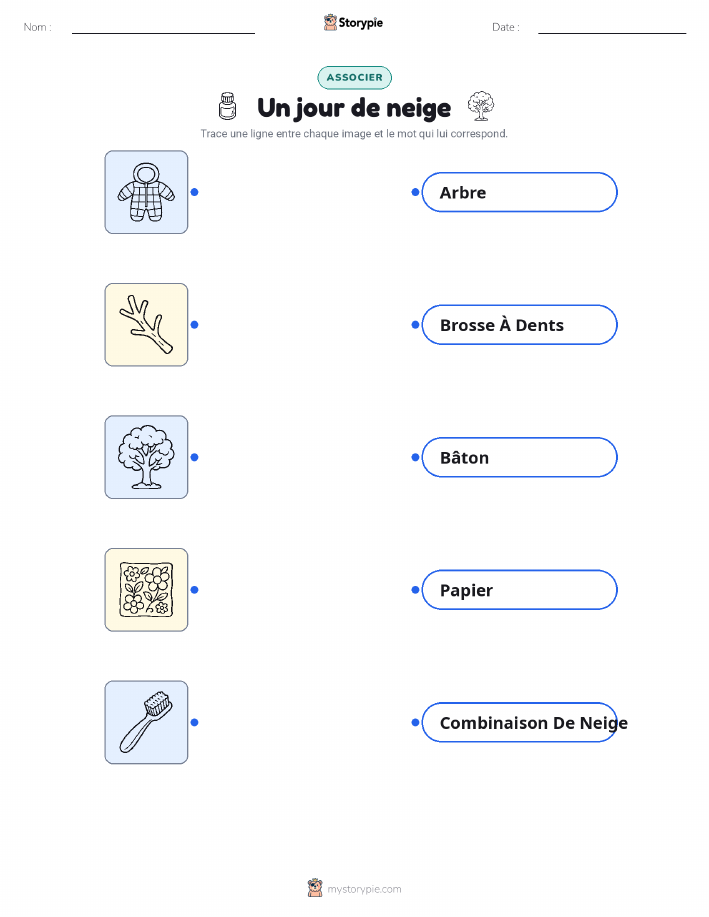 Nom : ____ Storypie Date : ____

ASSOCIER

Un jour de neige

Trace une ligne entre chaque image et le mot qui lui correspond.

Arbre

Brosse À Dents

Bâton

Papier

Combinaison De Neige

mystorypie.com